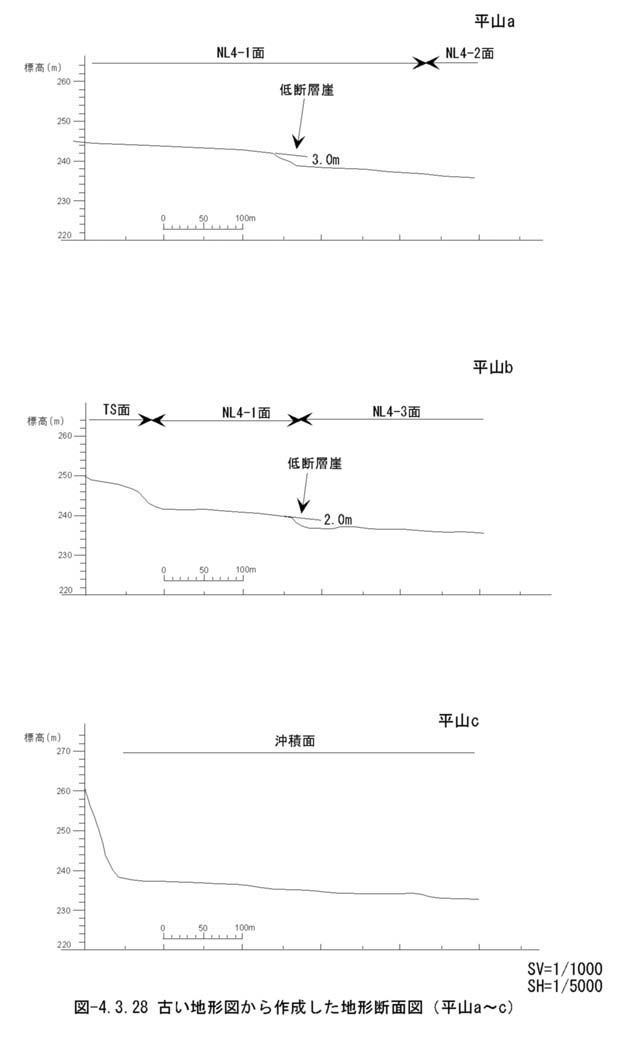 平山a

NL4-1面

NL4-2面

標高(m)

260

250

240

230

220

低断層崖

3.0m

0 50 100m

平山b

TS面

NL4-1面

NL4-3面

標高(m)

260

250

240

230

220

低断層崖

2.0m

0 50 100m

平山c

標高(m)

沖積面

270

260

250

240

230

220

0 50 100m

SV=1/1000
SH=1/5000

図-4.3.28 古い地形図から作成した地形断面図（平山a～c）